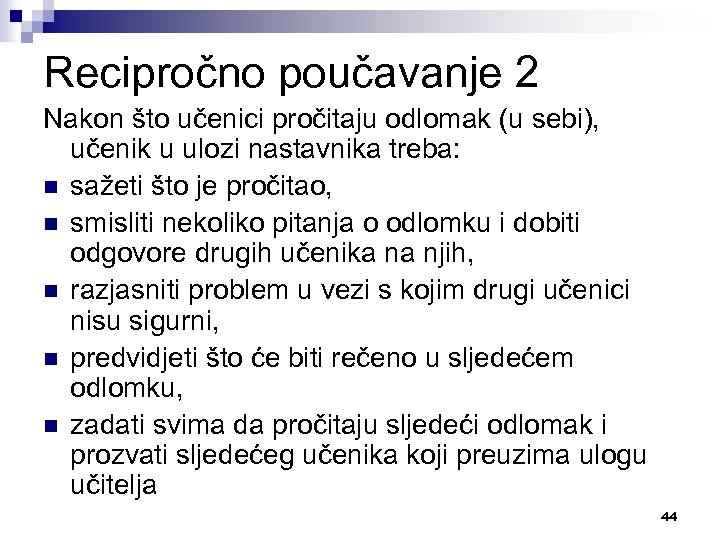 Recipročno poučavanje 2

Nakon što učenici pročitaju odlomak (u sebi), učenik u ulozi nastavnika treba:

- sažeti što je pročitao,
- smisliti nekoliko pitanja o odlomku i dobiti odgovore drugih učenika na njih,
- razjasniti problem u vezi s kojim drugi učenici nisu sigurni,
- predvidjeti što će biti rečeno u sljedećem odlomku,
- zadati svima da pročitaju sljedeći odlomak i prozvati sljedećeg učenika koji preuzima ulogu učitelja

44